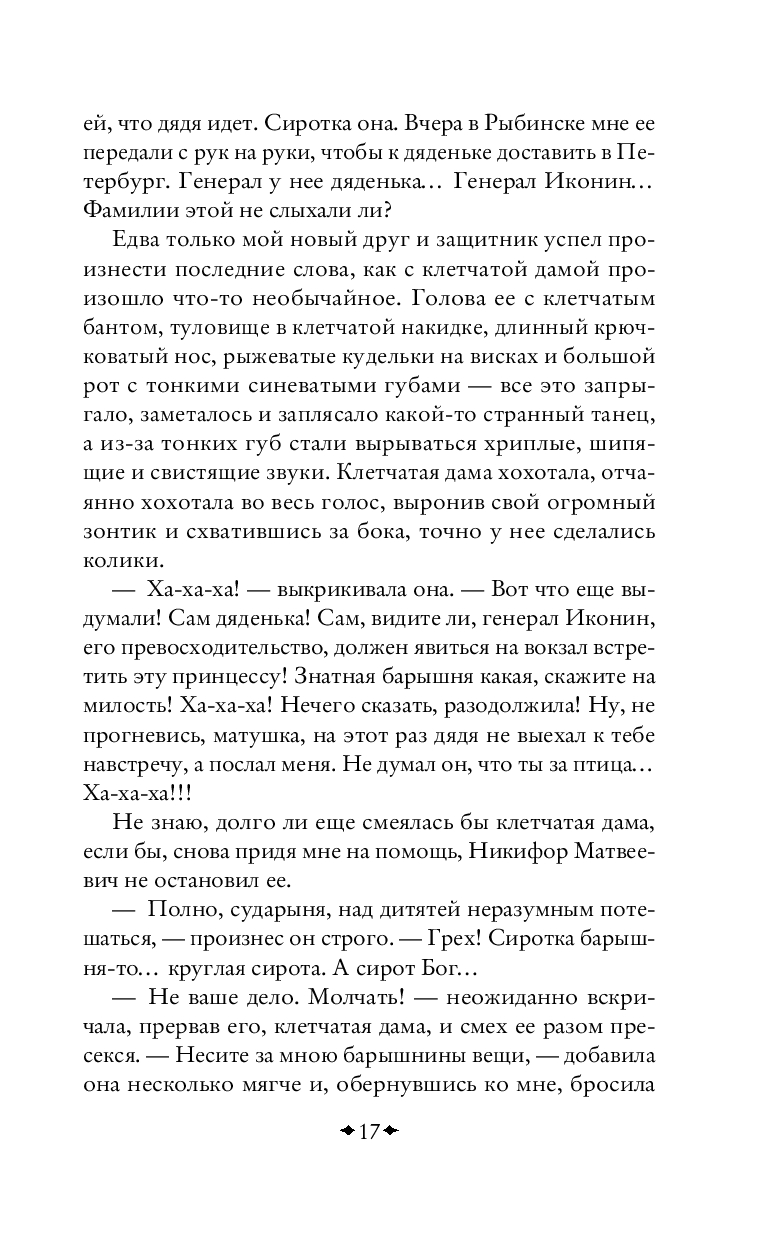 ей, что дядя идет. Сиротка она. Вчера в Рыбинске мне ее передали с рук на руки, чтобы к дяденьке доставить в Петербург. Генерал у нее дяденька… Генерал Иконин… Фамилии этой не слыхали ли?

Едва только мой новый друг и защитник успел произнести последние слова, как с клетчатой дамой произошло что-то необычайное. Голова ее с клетчатым бантом, туловище в клетчатой накидке, длинный крючковатый нос, рыжеватые кудельки на висках и большой рот с тонкими синеватыми губами — все это запрыгало, заметалось и заплясало какой-то странный танец, а из-за тонких губ стали вырываться хриплые, шипящие и свистящие звуки. Клетчатая дама хохотала, отчаянно хохотала во весь голос, выронив свой огромный зонтик и схватившись за бока, точно у нее сделались колики.

— Ха-ха-ха! — выкрикивала она. — Вот что еще выдумали! Сам дяденька! Сам, видите ли, генерал Иконин, его превосходительство, должен явиться на вокзал встретить эту принцессу! Знатная барышня какая, скажите на милость! Ха-ха-ха! Нечего сказать, разодолжила! Ну, не прогневись, матушка, на этот раз дядя не выехал к тебе навстречу, а послал меня. Не думал он, что ты за птица… Ха-ха-ха!!!

Не знаю, долго ли еще смеялась бы клетчатая дама, если бы, снова придя мне на помощь, Никифор Матвеевич не остановил ее.

— Полно, сударыня, над дитятей неразумным потешаться, — произнес он строго. — Грех! Сиротка барышня-то… круглая сирота. А сирот Бог…

— Не ваше дело. Молчать! — неожиданно вскричала, прервав его, клетчатая дама, и смех ее разом пресекся. — Несите за мною барышнины вещи, — добавила она несколько мягче и, обернувшись ко мне, бросила

17